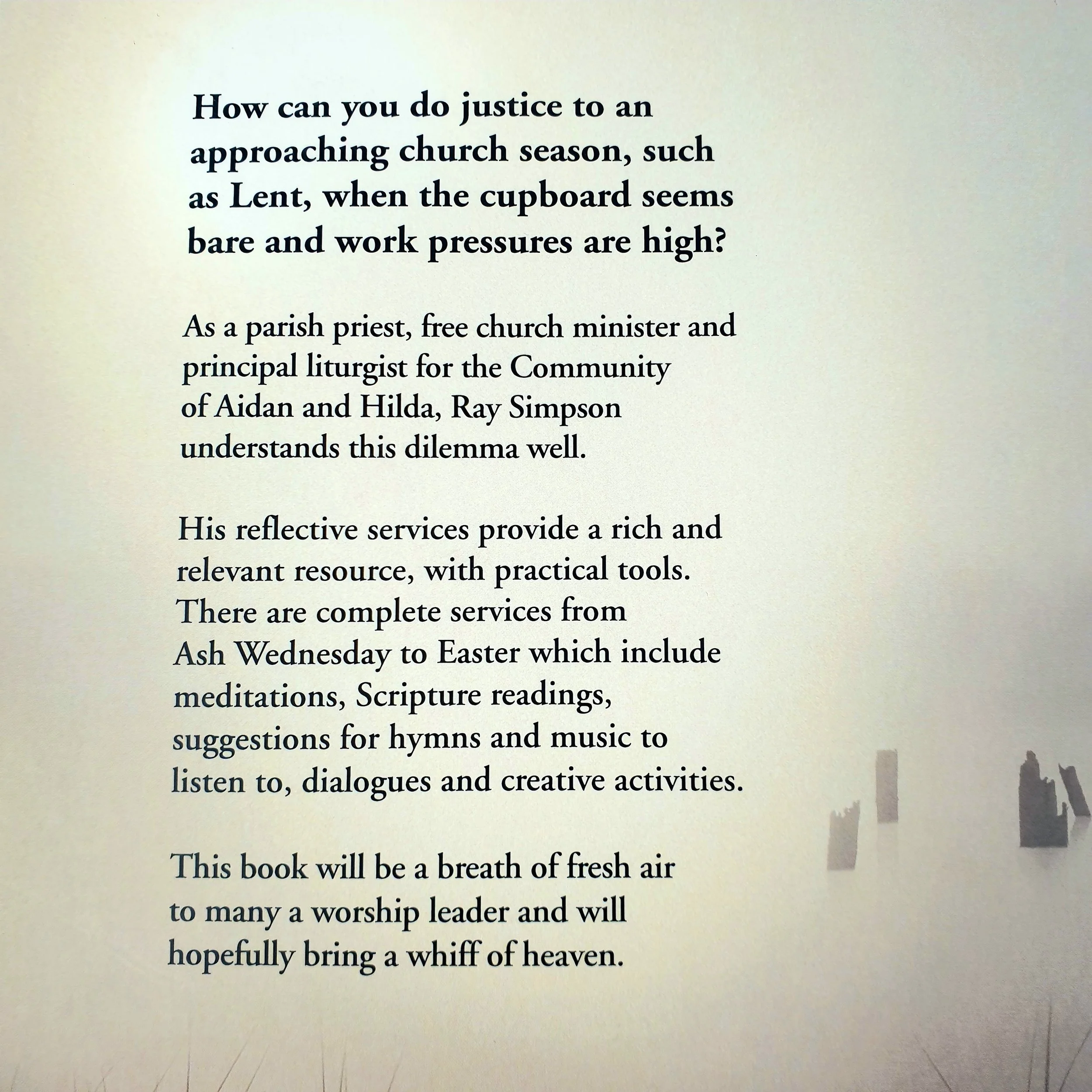 How can you do justice to an approaching church season, such as Lent, when the cupboard seems bare and work pressures are high?

As a parish priest, free church minister and principal liturgist for the Community of Aidan and Hilda, Ray Simpson understands this dilemma well.

His reflective services provide a rich and relevant resource, with practical tools. There are complete services from Ash Wednesday to Easter which include meditations, Scripture readings, suggestions for hymns and music to listen to, dialogues and creative activities.

This book will be a breath of fresh air to many a worship leader and will hopefully bring a whiff of heaven.